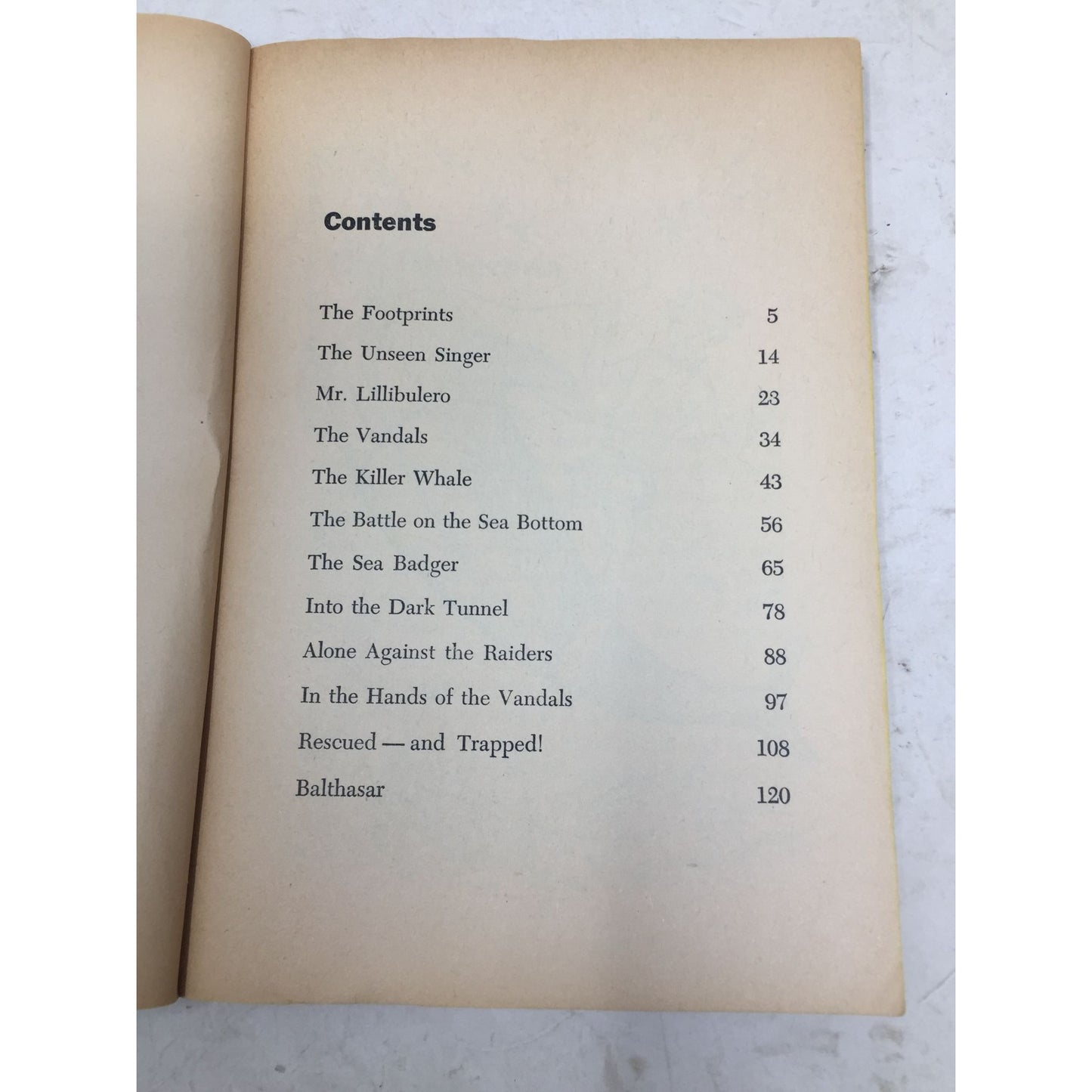 Contents

The Footprints 5
The Unseen Singer 14
Mr. Lillibulero 23
The Vandals 34
The Killer Whale 43
The Battle on the Sea Bottom 56
The Sea Badger 65
Into the Dark Tunnel 78
Alone Against the Raiders 88
In the Hands of the Vandals 97
Rescued — and Trapped! 108
Balthasar 120